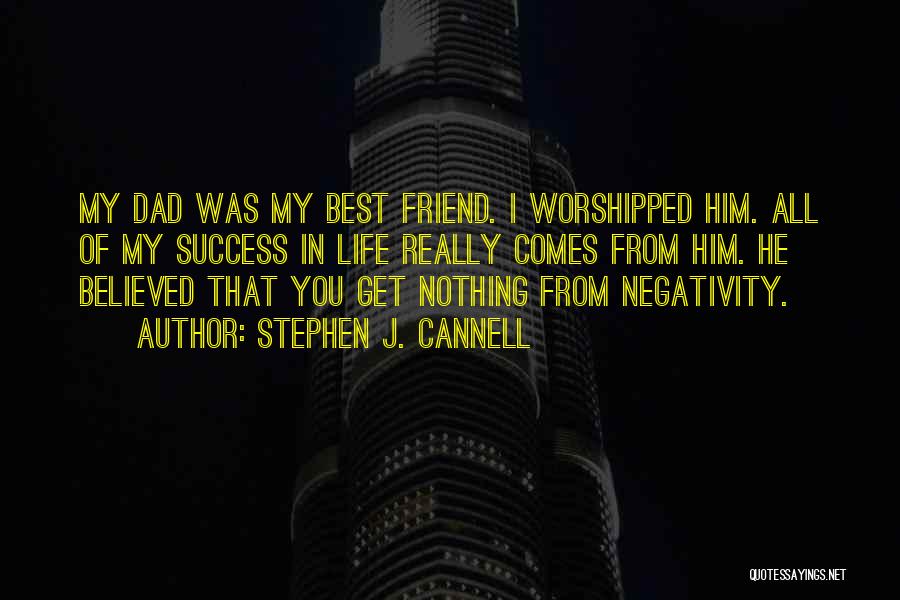 MY DAD WAS MY BEST FRIEND. I WORSHIPPED HIM. ALL OF MY SUCCESS IN LIFE REALLY COMES FROM HIM. HE BELIEVED THAT YOU GET NOTHING FROM NEGATIVITY.

AUTHOR: STEPHEN J. CANNELL

QUOTESSAYINGS.NET